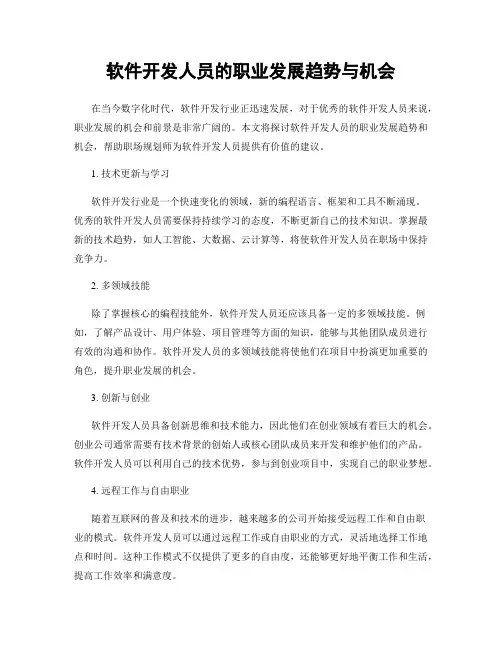 软件开发人员的职业发展趋势与机会

在当今数字化时代，软件开发行业正迅速发展，对于优秀的软件开发人员来说，职业发展的机会和前景是非常广阔的。本文将探讨软件开发人员的职业发展趋势和机会，帮助职场规划师为软件开发人员提供有价值的建议。

1. 技术更新与学习

软件开发行业是一个快速变化的领域，新的编程语言、框架和工具不断涌现。优秀的软件开发人员需要保持持续学习的态度，不断更新自己的技术知识。掌握最新的技术趋势，如人工智能、大数据、云计算等，将使软件开发人员在职场中保持竞争力。

2. 多领域技能

除了掌握核心的编程技能外，软件开发人员还应该具备一定的多领域技能。例如，了解产品设计、用户体验、项目管理等方面的知识，能够与其他团队成员进行有效的沟通和协作。软件开发人员的多领域技能将使他们在项目中扮演更加重要的角色，提升职业发展的机会。

3. 创新与创业

软件开发人员具备创新思维和技术能力，因此他们在创业领域有着巨大的机会。创业公司通常需要有技术背景的创始人或核心团队成员来开发和维护他们的产品。软件开发人员可以利用自己的技术优势，参与到创业项目中，实现自己的职业梦想。

4. 远程工作与自由职业

随着互联网的普及和技术的进步，越来越多的公司开始接受远程工作和自由职业的模式。软件开发人员可以通过远程工作或自由职业的方式，灵活地选择工作地点和时间。这种工作模式不仅提供了更多的自由度，还能够更好地平衡工作和生活，提高工作效率和满意度。